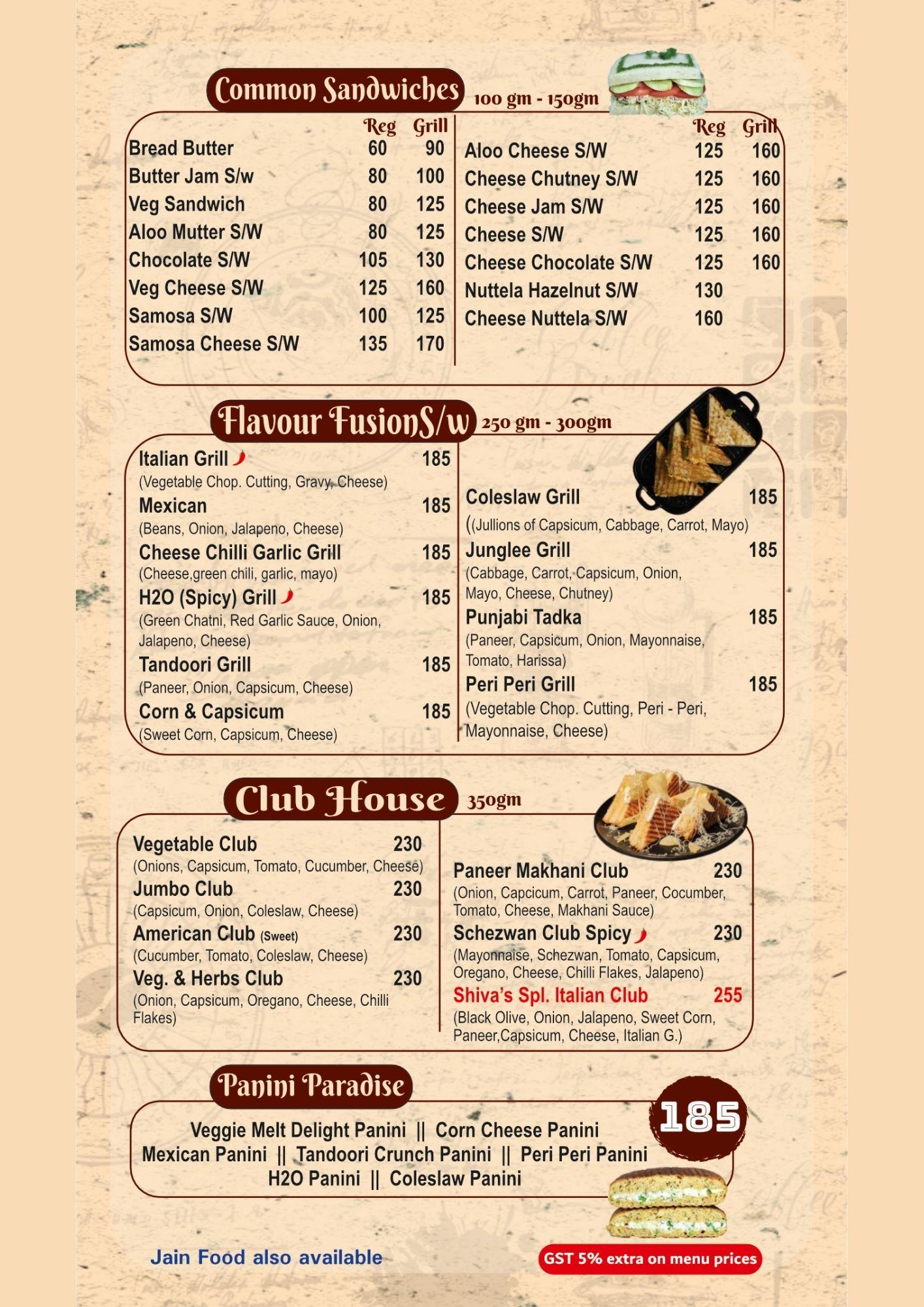 Common Sandwiches 100 gm - 150gm

| | Reg | Grill |
|---|---|---|
| Bread Butter | 60 | 90 |
| Butter Jam S/w | 80 | 100 |
| Veg Sandwich | 80 | 125 |
| Aloo Mutter S/W | 80 | 125 |
| Chocolate S/W | 105 | 130 |
| Veg Cheese S/W | 125 | 160 |
| Samosa S/W | 100 | 125 |
| Samosa Cheese S/W | 135 | 170 |

| | Reg | Grill |
|---|---|---|
| Aloo Cheese S/W | 125 | 160 |
| Cheese Chutney S/W | 125 | 160 |
| Cheese Jam S/W | 125 | 160 |
| Cheese S/W | 125 | 160 |
| Cheese Chocolate S/W | 125 | 160 |
| Nuttela Hazelnut S/W | 130 | |
| Cheese Nuttela S/W | 160 | |

Flavour FusionS/w 250 gm - 300gm

Italian Grill 185
(Vegetable Chop. Cutting, Gravy, Cheese)
Mexican 185
(Beans, Onion, Jalapeno, Cheese)
Cheese Chilli Garlic Grill 185
(Cheese,green chili, garlic, mayo)
H2O (Spicy) Grill 185
(Green Chatni, Red Garlic Sauce, Onion, Jalapeno, Cheese)
Tandoori Grill 185
(Paneer, Onion, Capsicum, Cheese)
Corn & Capsicum 185
(Sweet Corn, Capsicum, Cheese)

Coleslaw Grill 185
((Jullions of Capsicum, Cabbage, Carrot, Mayo)
Junglee Grill 185
(Cabbage, Carrot, Capsicum, Onion, Mayo, Cheese, Chutney)
Punjabi Tadka 185
(Paneer, Capsicum, Onion, Mayonnaise, Tomato, Harissa)
Peri Peri Grill 185
(Vegetable Chop. Cutting, Peri - Peri, Mayonnaise, Cheese)

Club House 350gm

Vegetable Club 230
(Onions, Capsicum, Tomato, Cucumber, Cheese)
Jumbo Club 230
(Capsicum, Onion, Coleslaw, Cheese)
American Club (Sweet) 230
(Cucumber, Tomato, Coleslaw, Cheese)
Veg. & Herbs Club 230
(Onion, Capsicum, Oregano, Cheese, Chilli Flakes)

Paneer Makhani Club 230
(Onion, Capcicum, Carrot, Paneer, Cocumber, Tomato, Cheese, Makhani Sauce)
Schezwan Club Spicy 230
(Mayonnaise, Schezwan, Tomato, Capsicum, Oregano, Cheese, Chilli Flakes, Jalapeno)
Shiva's Spl. Italian Club 255
(Black Olive, Onion, Jalapeno, Sweet Corn, Paneer,Capsicum, Cheese, Italian G.)

Panini Paradise

185

Veggie Melt Delight Panini || Corn Cheese Panini
Mexican Panini || Tandoori Crunch Panini || Peri Peri Panini
H2O Panini || Coleslaw Panini

Jain Food also available

GST 5% extra on menu prices